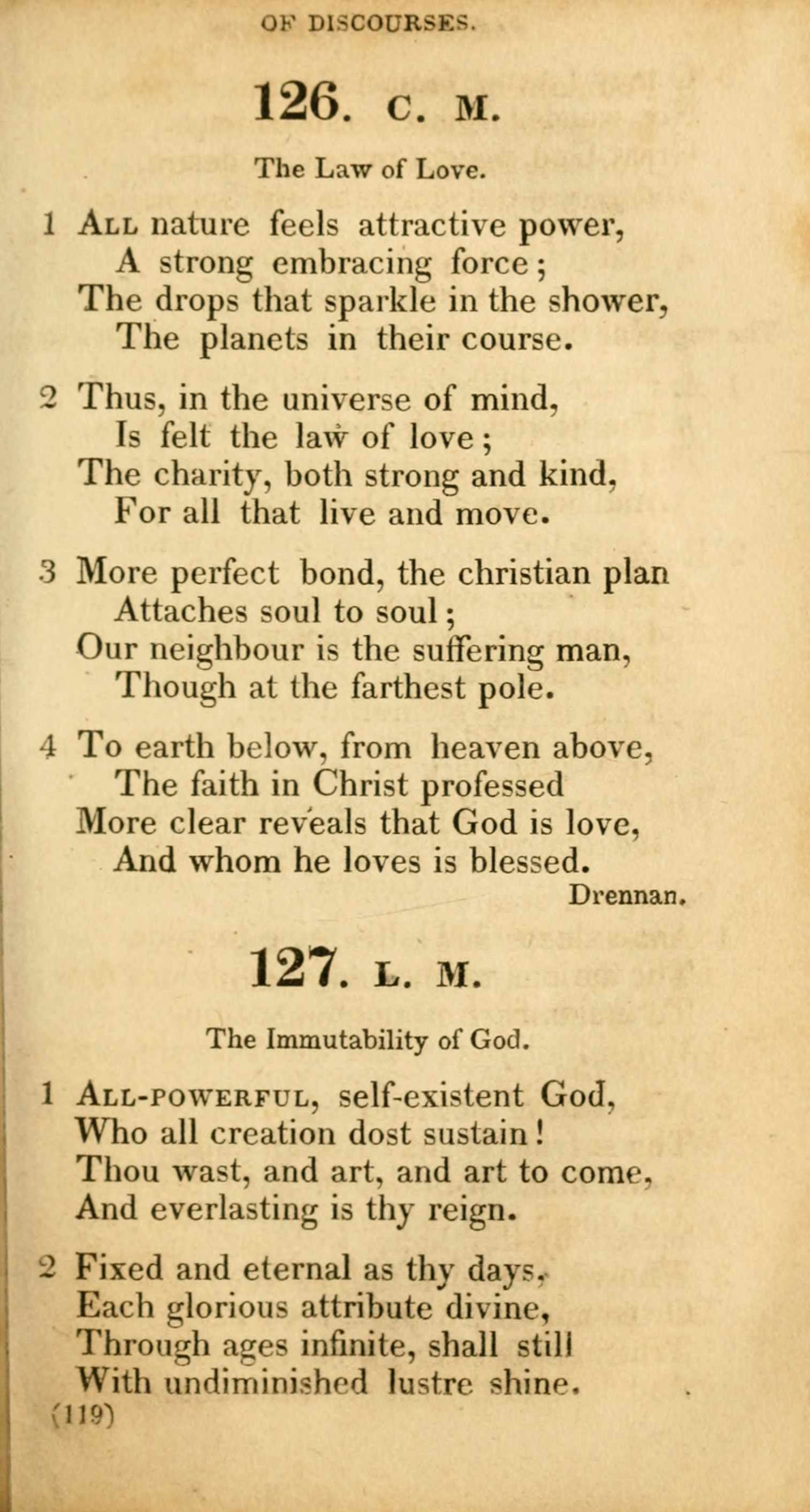 OF DISCOURSES.

126. C. M.

The Law of Love.

1 All nature feels attractive power,
A strong embracing force;
The drops that sparkle in the shower,
The planets in their course.

2 Thus, in the universe of mind,
Is felt the law of love;
The charity, both strong and kind,
For all that live and move.

3 More perfect bond, the christian plan
Attaches soul to soul;
Our neighbour is the suffering man,
Though at the farthest pole.

4 To earth below, from heaven above,
The faith in Christ professed
More clear reveals that God is love,
And whom he loves is blessed.
Drennan.

127. L. M.

The Immutability of God.

1 All-powerful, self-existent God,
Who all creation dost sustain!
Thou wast, and art, and art to come,
And everlasting is thy reign.

2 Fixed and eternal as thy days,
Each glorious attribute divine,
Through ages infinite, shall still
With undiminished lustre shine.

(119)